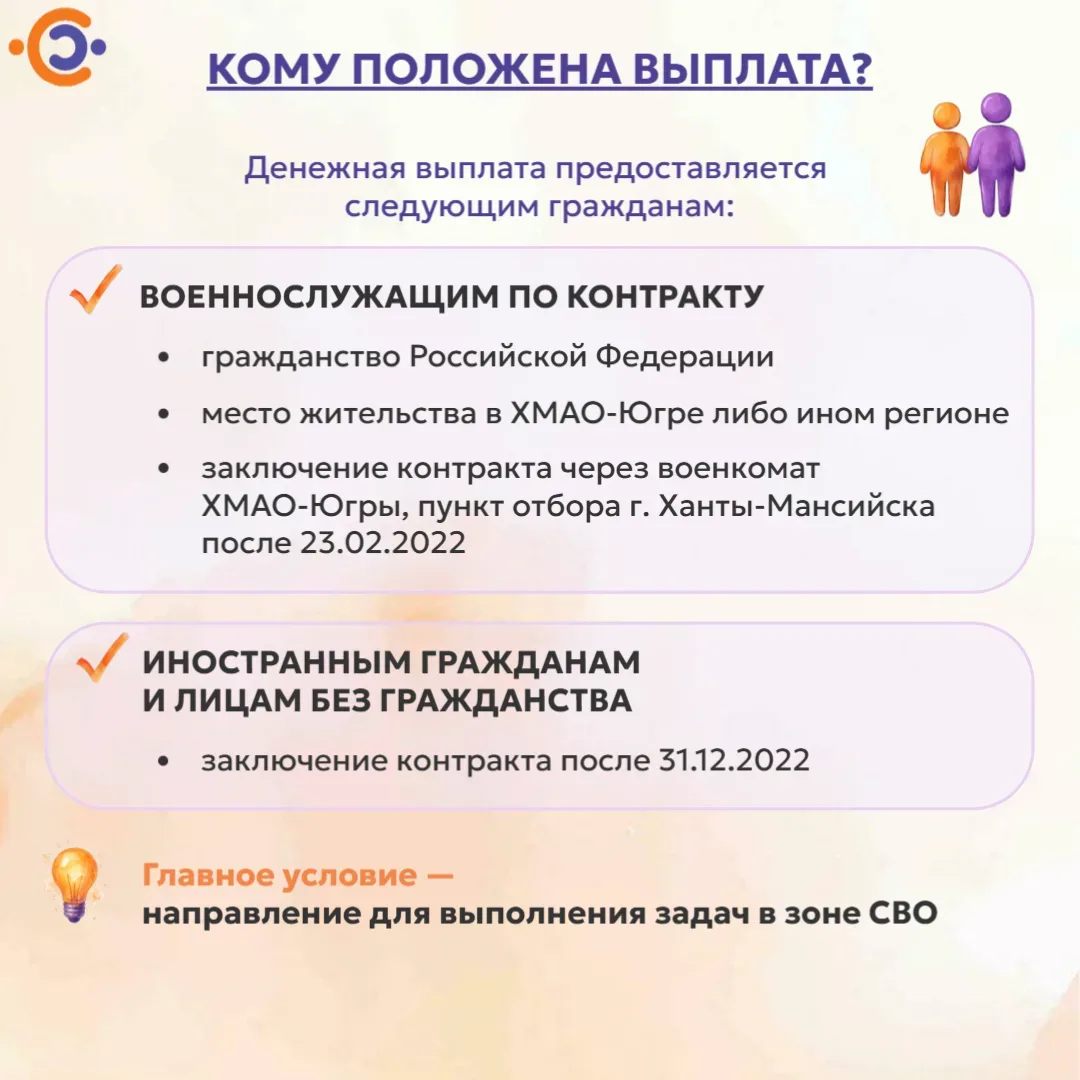 КОМУ ПОЛОЖЕНА ВЫПЛАТА?

Денежная выплата предоставляется следующим гражданам:

✓ ВОЕННОСЛУЖАЩИМ ПО КОНТРАКТУ

• гражданство Российской Федерации
• место жительства в ХМАО-Югре либо ином регионе
• заключение контракта через военкомат ХМАО-Югры, пункт отбора г. Ханты-Мансийска после 23.02.2022

✓ ИНОСТРАННЫМ ГРАЖДАНАМ И ЛИЦАМ БЕЗ ГРАЖДАНСТВА

• заключение контракта после 31.12.2022

Главное условие —
направление для выполнения задач в зоне СВО